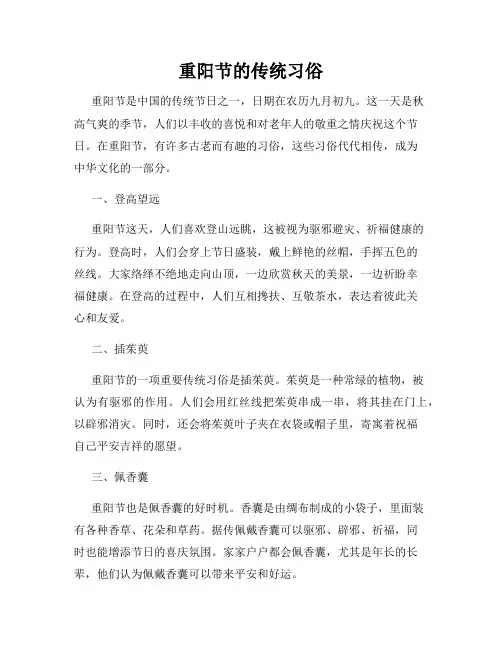 重阳节的传统习俗

重阳节是中国的传统节日之一，日期在农历九月初九。这一天是秋高气爽的季节，人们以丰收的喜悦和对老年人的敬重之情庆祝这个节日。在重阳节，有许多古老而有趣的习俗，这些习俗代代相传，成为中华文化的一部分。

一、登高望远

重阳节这天，人们喜欢登山远眺，这被视为驱邪避灾、祈福健康的行为。登高时，人们会穿上节日盛装，戴上鲜艳的丝帽，手挥五色的丝线。大家络绎不绝地走向山顶，一边欣赏秋天的美景，一边祈盼幸福健康。在登高的过程中，人们互相搀扶、互敬茶水，表达着彼此关心和友爱。

二、插茱萸

重阳节的一项重要传统习俗是插茱萸。茱萸是一种常绿的植物，被认为有驱邪的作用。人们会用红丝线把茱萸串成一串，将其挂在门上，以辟邪消灾。同时，还会将茱萸叶子夹在衣袋或帽子里，寄寓着祝福自己平安吉祥的愿望。

三、佩香囊

重阳节也是佩香囊的好时机。香囊是由绸布制成的小袋子，里面装有各种香草、花朵和草药。据传佩戴香囊可以驱邪、辟邪、祈福，同时也能增添节日的喜庆氛围。家家户户都会佩香囊，尤其是年长的长辈，他们认为佩戴香囊可以带来平安和好运。